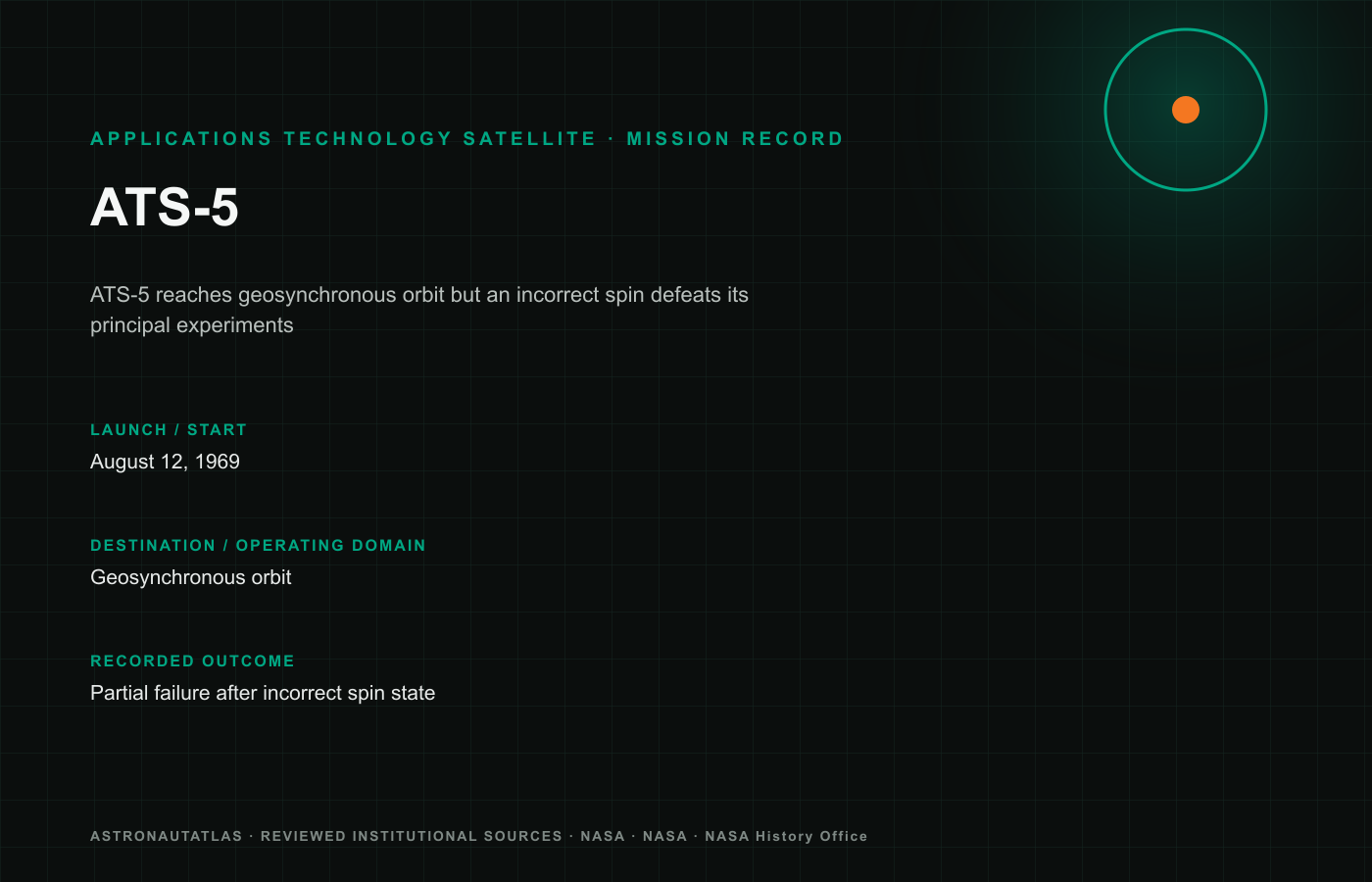 APPLICATIONS TECHNOLOGY SATELLITE · MISSION RECORD

ATS-5

ATS-5 reaches geosynchronous orbit but an incorrect spin defeats its principal experiments

LAUNCH / START

August 12, 1969

DESTINATION / OPERATING DOMAIN

Geosynchronous orbit

RECORDED OUTCOME

Partial failure after incorrect spin state

ASTRONAUTATLAS · REVIEWED INSTITUTIONAL SOURCES · NASA · NASA · NASA History Office